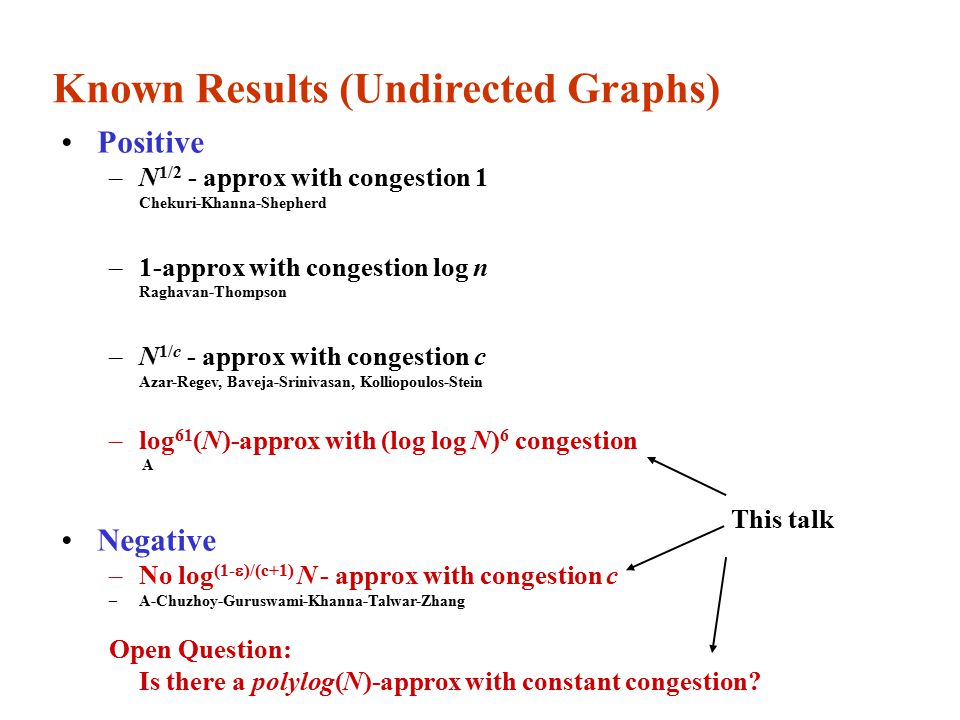 Known Results (Undirected Graphs)

• Positive

– $N^{1/2}$ - approx with congestion 1
Chekuri-Khanna-Shepherd

– 1-approx with congestion log $n$
Raghavan-Thompson

– $N^{1/c}$ - approx with congestion $c$
Azar-Regev, Baveja-Srinivasan, Kolliopoulos-Stein

– $\log^{61}(N)$-approx with $(\log \log N)^6$ congestion
A

This talk

• Negative

– No $\log^{(1-\varepsilon)/(c+1)} N$ - approx with congestion $c$
– A-Chuzhoy-Guruswami-Khanna-Talwar-Zhang

Open Question:
Is there a $polylog(N)$-approx with constant congestion?